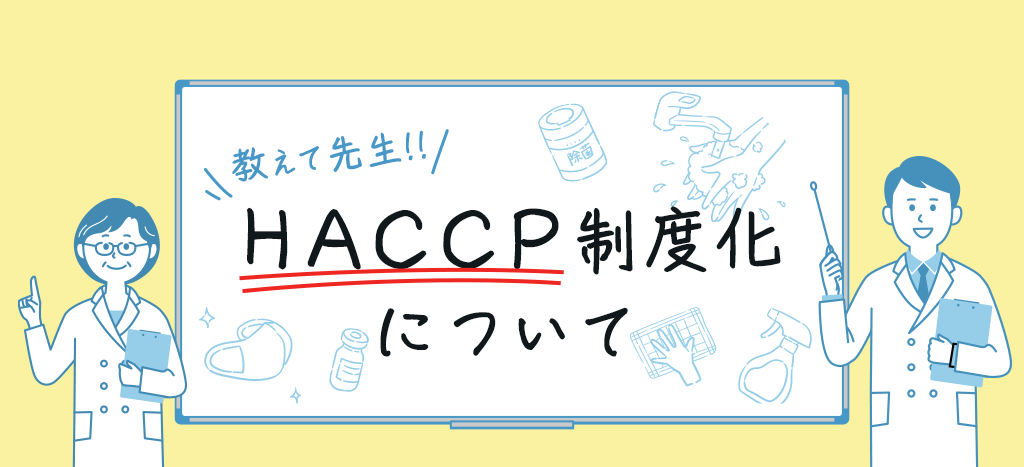 教えて先生!!

除菌

HACCP制度化について